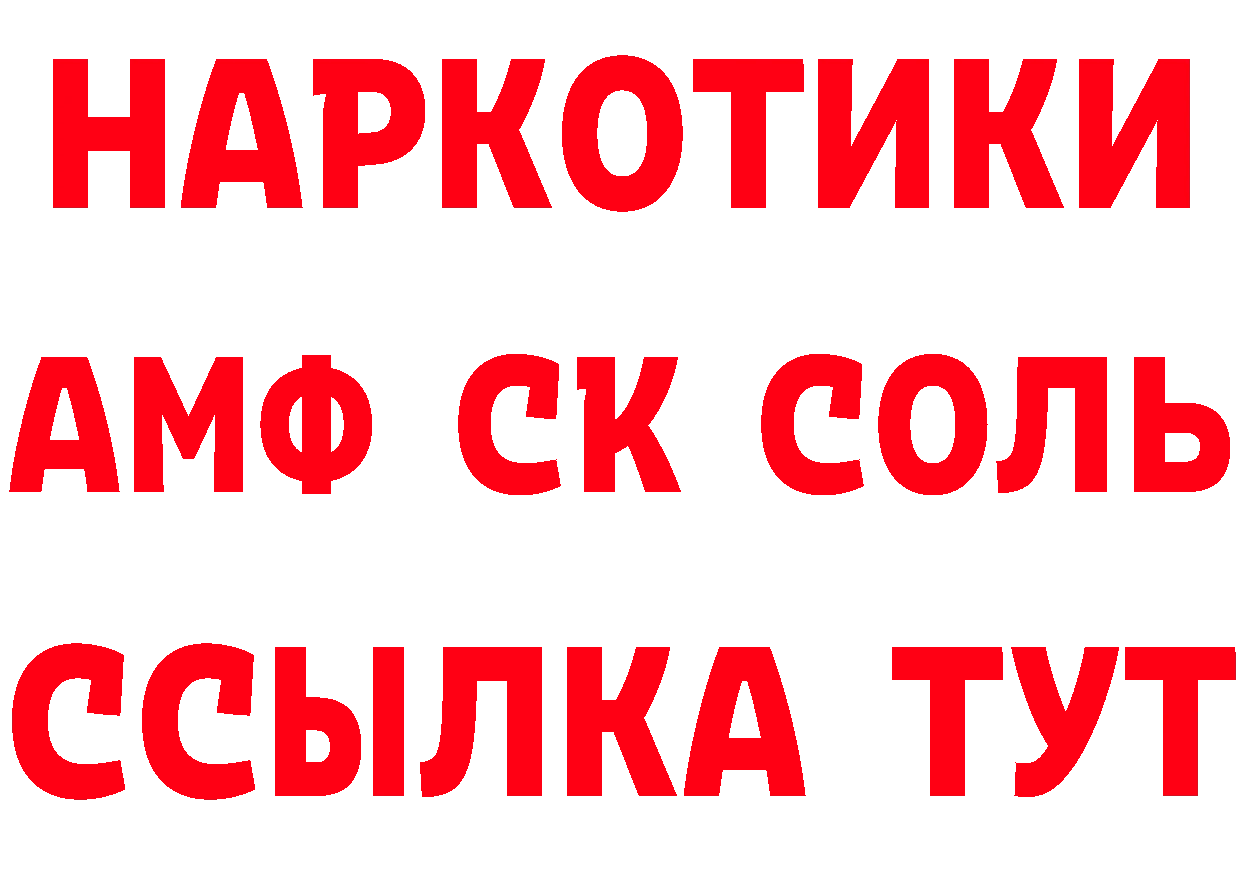 НАРКОТИКИ

АМФ СК СОЛЬ

ССЫЛКА ТУТ